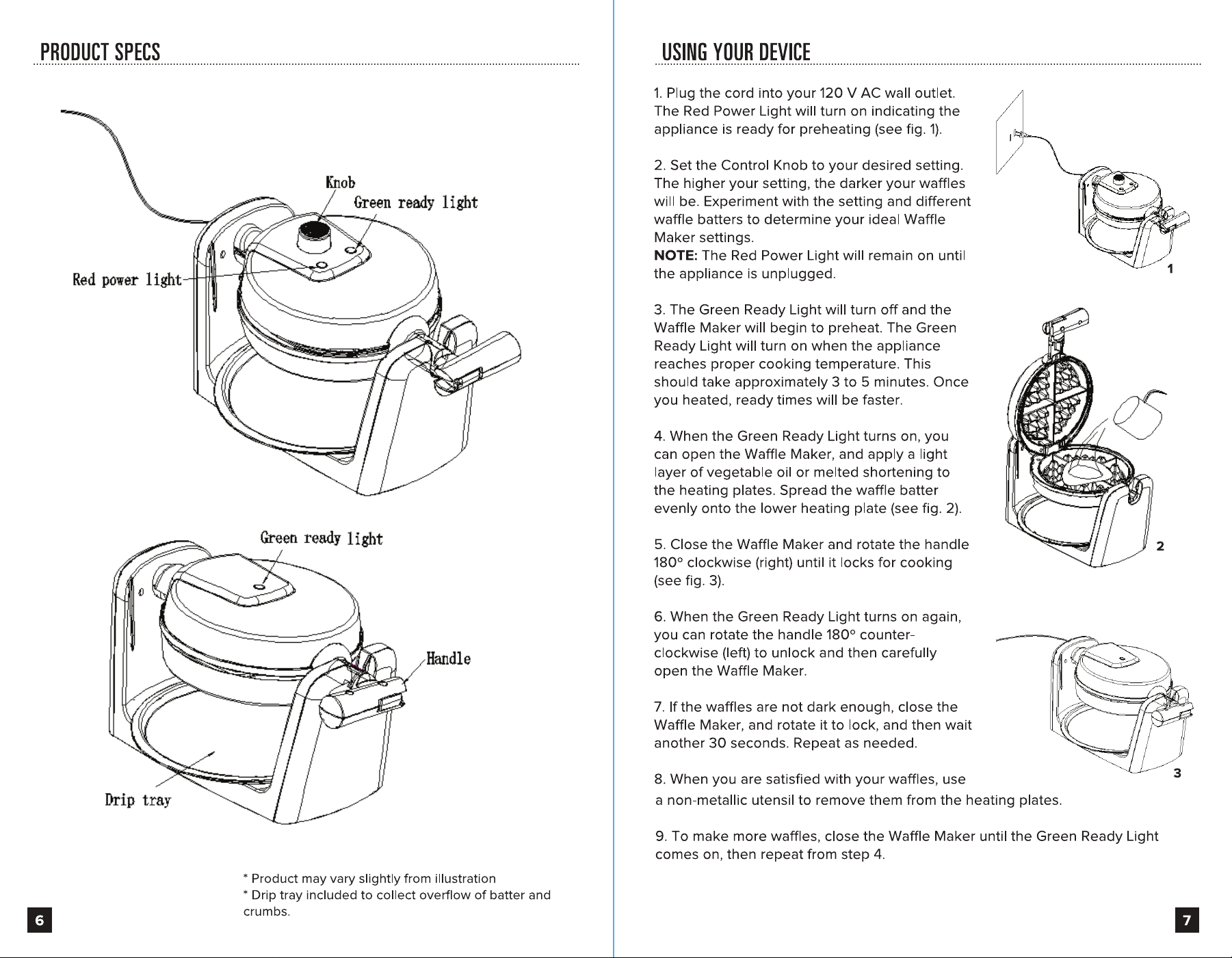 PRODUCT SPECS

Knob

Green ready light

Red power light

Green ready light

Handle

Drip tray

* Product may vary slightly from illustration
* Drip tray included to collect overflow of batter and crumbs.

6

USING YOUR DEVICE

1. Plug the cord into your 120 V AC wall outlet. The Red Power Light will turn on indicating the appliance is ready for preheating (see fig. 1).

2. Set the Control Knob to your desired setting. The higher your setting, the darker your waffles will be. Experiment with the setting and different waffle batters to determine your ideal Waffle Maker settings.
NOTE: The Red Power Light will remain on until the appliance is unplugged.

3. The Green Ready Light will turn off and the Waffle Maker will begin to preheat. The Green Ready Light will turn on when the appliance reaches proper cooking temperature. This should take approximately 3 to 5 minutes. Once you heated, ready times will be faster.

4. When the Green Ready Light turns on, you can open the Waffle Maker, and apply a light layer of vegetable oil or melted shortening to the heating plates. Spread the waffle batter evenly onto the lower heating plate (see fig. 2).

5. Close the Waffle Maker and rotate the handle 180° clockwise (right) until it locks for cooking (see fig. 3).

6. When the Green Ready Light turns on again, you can rotate the handle 180° counter-clockwise (left) to unlock and then carefully open the Waffle Maker.

7. If the waffles are not dark enough, close the Waffle Maker, and rotate it to lock, and then wait another 30 seconds. Repeat as needed.

8. When you are satisfied with your waffles, use a non-metallic utensil to remove them from the heating plates.

9. To make more waffles, close the Waffle Maker until the Green Ready Light comes on, then repeat from step 4.

1

2

3

7